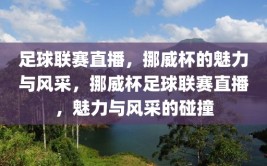 足球联赛直播，挪威杯的魅力与风采，挪威杯足球联赛直播，魅力与风采的碰撞